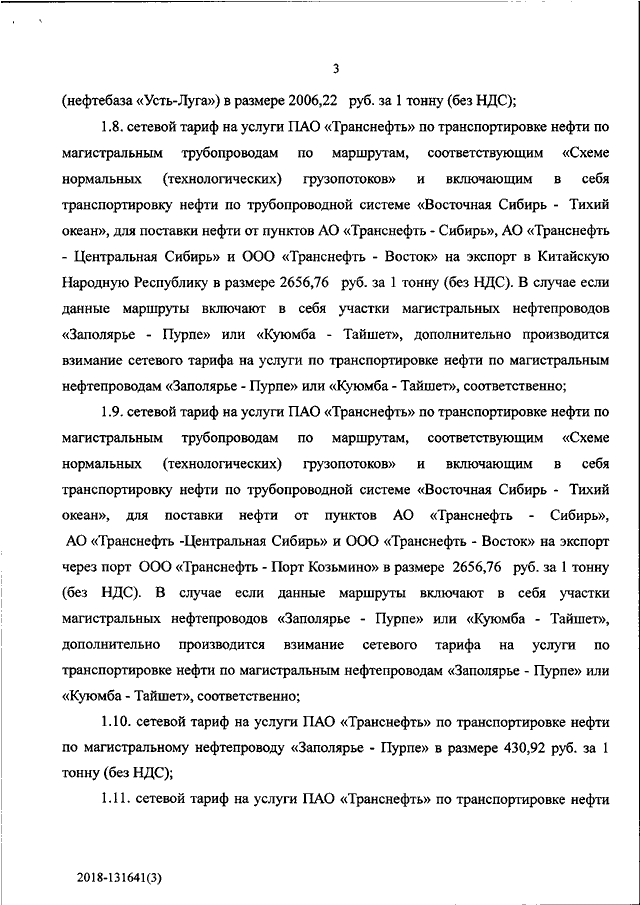 3

(нефтебаза «Усть-Луга») в размере 2006,22 руб. за 1 тонну (без НДС);

1.8. сетевой тариф на услуги ПАО «Транснефть» по транспортировке нефти по магистральным трубопроводам по маршрутам, соответствующим «Схеме нормальных (технологических) грузопотоков» и включающим в себя транспортировку нефти по трубопроводной системе «Восточная Сибирь - Тихий океан», для поставки нефти от пунктов АО «Транснефть - Сибирь», АО «Транснефть - Центральная Сибирь» и ООО «Транснефть - Восток» на экспорт в Китайскую Народную Республику в размере 2656,76 руб. за 1 тонну (без НДС). В случае если данные маршруты включают в себя участки магистральных нефтепроводов «Заполярье - Пурпе» или «Куюмба - Тайшет», дополнительно производится взимание сетевого тарифа на услуги по транспортировке нефти по магистральным нефтепроводам «Заполярье - Пурпе» или «Куюмба - Тайшет», соответственно;

1.9. сетевой тариф на услуги ПАО «Транснефть» по транспортировке нефти по магистральным трубопроводам по маршрутам, соответствующим «Схеме нормальных (технологических) грузопотоков» и включающим в себя транспортировку нефти по трубопроводной системе «Восточная Сибирь - Тихий океан», для поставки нефти от пунктов АО «Транснефть - Сибирь», АО «Транснефть -Центральная Сибирь» и ООО «Транснефть - Восток» на экспорт через порт ООО «Транснефть - Порт Козьмино» в размере 2656,76 руб. за 1 тонну (без НДС). В случае если данные маршруты включают в себя участки магистральных нефтепроводов «Заполярье - Пурпе» или «Куюмба - Тайшет», дополнительно производится взимание сетевого тарифа на услуги по транспортировке нефти по магистральным нефтепроводам «Заполярье - Пурпе» или «Куюмба - Тайшет», соответственно;

1.10. сетевой тариф на услуги ПАО «Транснефть» по транспортировке нефти по магистральному нефтепроводу «Заполярье - Пурпе» в размере 430,92 руб. за 1 тонну (без НДС);

1.11. сетевой тариф на услуги ПАО «Транснефть» по транспортировке нефти

2018-131641(3)